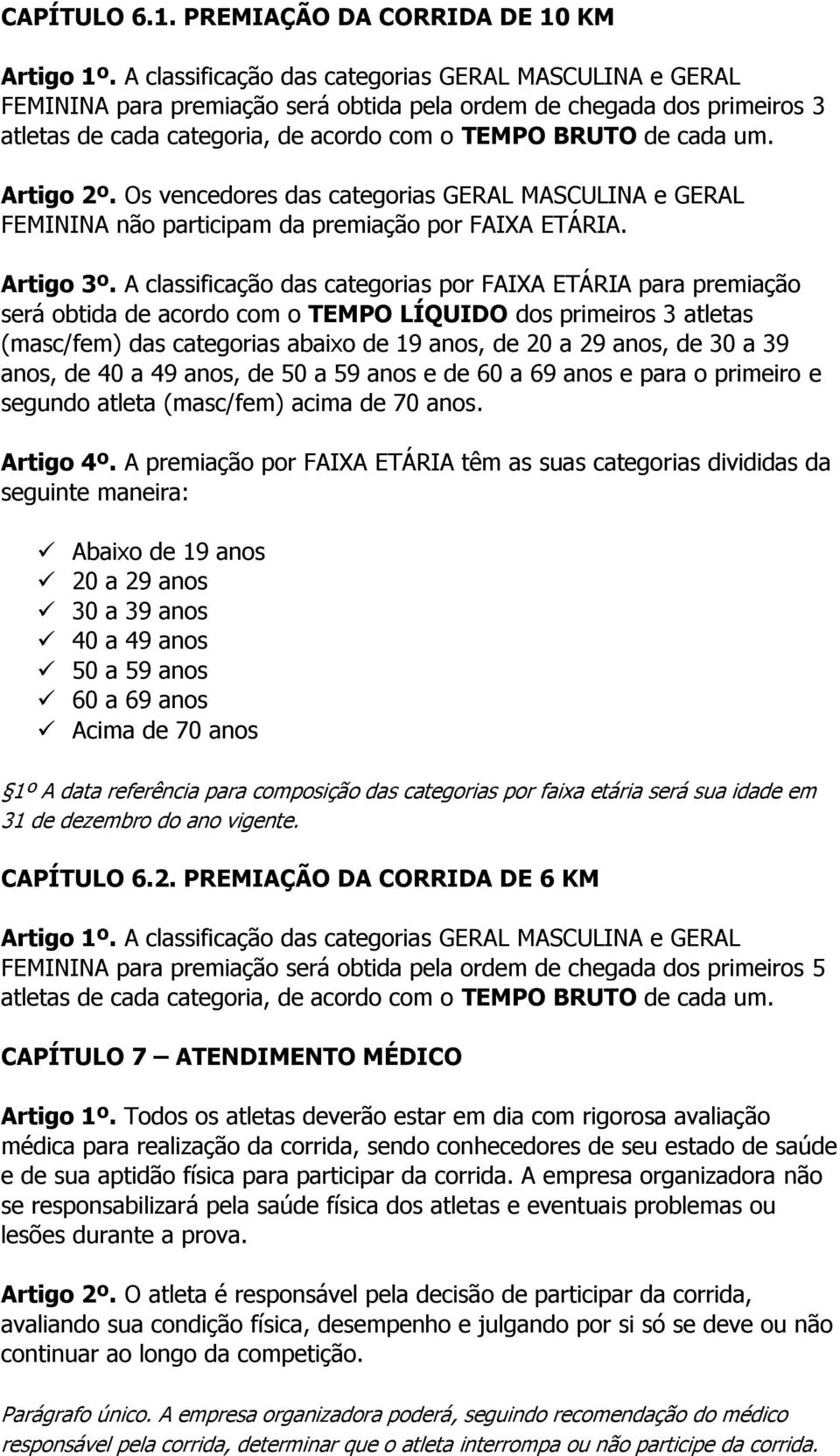 CAPÍTULO 6.1. PREMIAÇÃO DA CORRIDA DE 10 KM

Artigo 1º. A classificação das categorias GERAL MASCULINA e GERAL FEMININA para premiação será obtida pela ordem de chegada dos primeiros 3 atletas de cada categoria, de acordo com o TEMPO BRUTO de cada um.

Artigo 2º. Os vencedores das categorias GERAL MASCULINA e GERAL FEMININA não participam da premiação por FAIXA ETÁRIA.

Artigo 3º. A classificação das categorias por FAIXA ETÁRIA para premiação será obtida de acordo com o TEMPO LÍQUIDO dos primeiros 3 atletas (masc/fem) das categorias abaixo de 19 anos, de 20 a 29 anos, de 30 a 39 anos, de 40 a 49 anos, de 50 a 59 anos e de 60 a 69 anos e para o primeiro e segundo atleta (masc/fem) acima de 70 anos.

Artigo 4º. A premiação por FAIXA ETÁRIA têm as suas categorias divididas da seguinte maneira:

✓ Abaixo de 19 anos
✓ 20 a 29 anos
✓ 30 a 39 anos
✓ 40 a 49 anos
✓ 50 a 59 anos
✓ 60 a 69 anos
✓ Acima de 70 anos

§1º A data referência para composição das categorias por faixa etária será sua idade em 31 de dezembro do ano vigente.

CAPÍTULO 6.2. PREMIAÇÃO DA CORRIDA DE 6 KM

Artigo 1º. A classificação das categorias GERAL MASCULINA e GERAL FEMININA para premiação será obtida pela ordem de chegada dos primeiros 5 atletas de cada categoria, de acordo com o TEMPO BRUTO de cada um.

CAPÍTULO 7 – ATENDIMENTO MÉDICO

Artigo 1º. Todos os atletas deverão estar em dia com rigorosa avaliação médica para realização da corrida, sendo conhecedores de seu estado de saúde e de sua aptidão física para participar da corrida. A empresa organizadora não se responsabilizará pela saúde física dos atletas e eventuais problemas ou lesões durante a prova.

Artigo 2º. O atleta é responsável pela decisão de participar da corrida, avaliando sua condição física, desempenho e julgando por si só se deve ou não continuar ao longo da competição.

Parágrafo único. A empresa organizadora poderá, seguindo recomendação do médico responsável pela corrida, determinar que o atleta interrompa ou não participe da corrida.